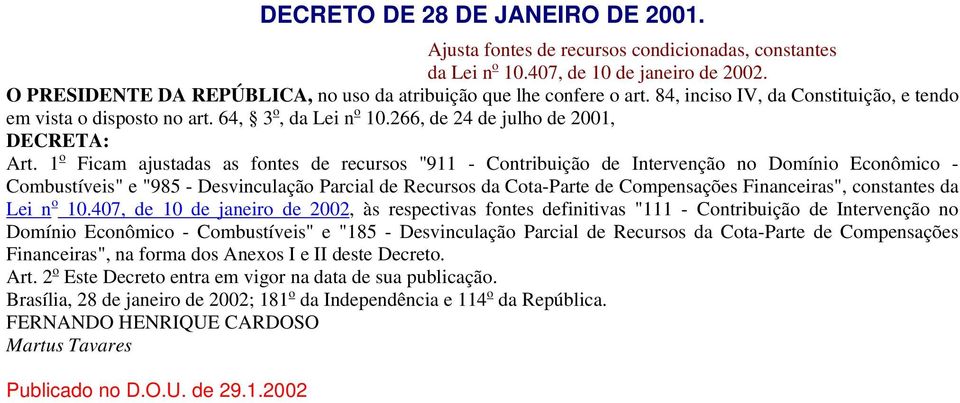 DECRETO DE 28 DE JANEIRO DE 2001.

Ajusta fontes de recursos condicionadas, constantes da Lei nº 10.407, de 10 de janeiro de 2002.

O PRESIDENTE DA REPÚBLICA, no uso da atribuição que lhe confere o art. 84, inciso IV, da Constituição, e tendo em vista o disposto no art. 64, § 3º, da Lei nº 10.266, de 24 de julho de 2001,

DECRETA:

Art. 1º Ficam ajustadas as fontes de recursos "911 - Contribuição de Intervenção no Domínio Econômico - Combustíveis" e "985 - Desvinculação Parcial de Recursos da Cota-Parte de Compensações Financeiras", constantes da Lei nº 10.407, de 10 de janeiro de 2002, às respectivas fontes definitivas "111 - Contribuição de Intervenção no Domínio Econômico - Combustíveis" e "185 - Desvinculação Parcial de Recursos da Cota-Parte de Compensações Financeiras", na forma dos Anexos I e II deste Decreto.

Art. 2º Este Decreto entra em vigor na data de sua publicação.

Brasília, 28 de janeiro de 2002; 181º da Independência e 114º da República.

FERNANDO HENRIQUE CARDOSO
Martus Tavares

Publicado no D.O.U. de 29.1.2002